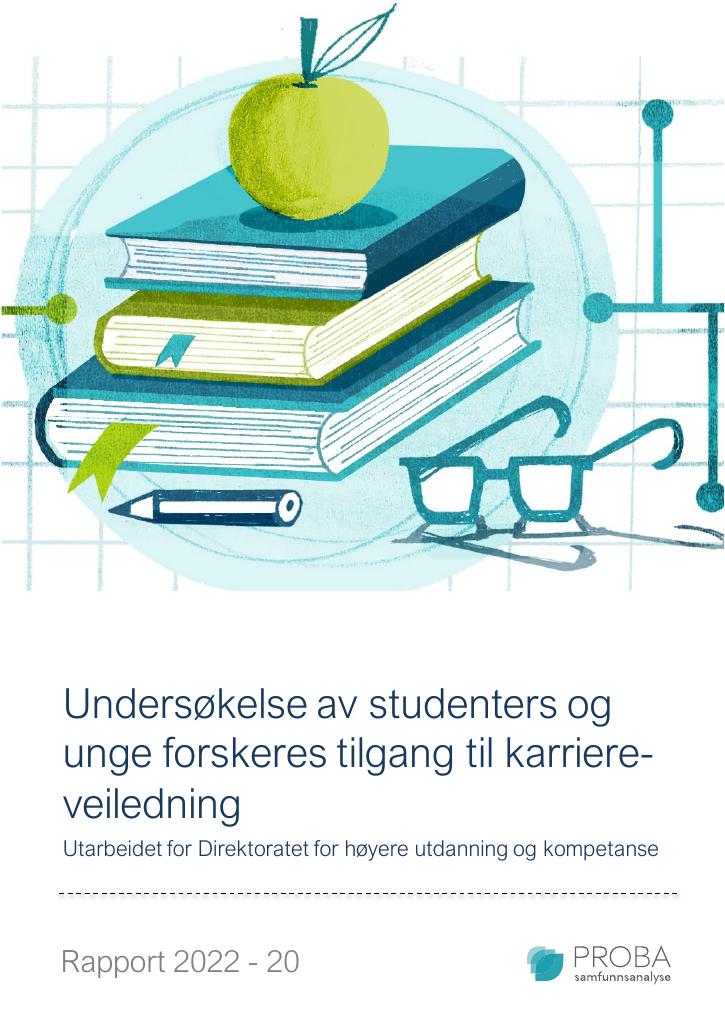 Undersøkelse av studenters og unge forskeres tilgang til karriereveiledning

Utarbeidet for Direktoratet for høyere utdanning og kompetanse

Rapport 2022 - 20

PROBA
samfunnsanalyse